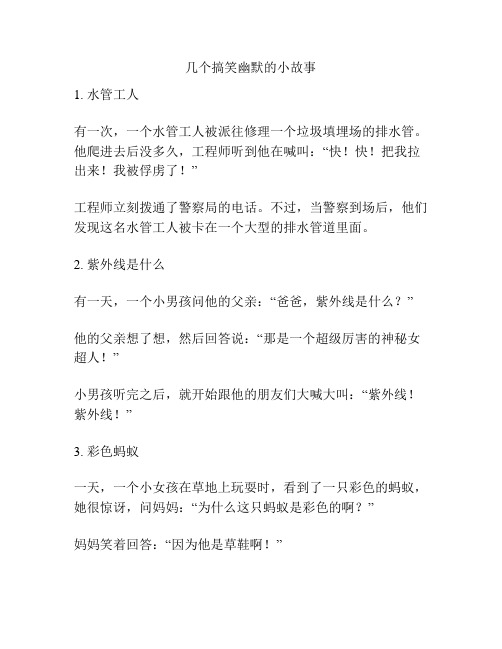 几个搞笑幽默的小故事

1. 水管工人

有一次，一个水管工人被派往修理一个垃圾填埋场的排水管。他爬进去后没多久，工程师听到他在喊叫：“快！快！把我拉出来！我被俘虏了！”

工程师立刻拨通了警察局的电话。不过，当警察到场后，他们发现这名水管工人被卡在一个大型的排水管道里面。

2. 紫外线是什么

有一天，一个小男孩问他的父亲：“爸爸，紫外线是什么？”

他的父亲想了想，然后回答说：“那是一个超级厉害的神秘女超人！”

小男孩听完之后，就开始跟他的朋友们大喊大叫：“紫外线！紫外线！”

3. 彩色蚂蚁

一天，一个小女孩在草地上玩耍时，看到了一只彩色的蚂蚁，她很惊讶，问妈妈：“为什么这只蚂蚁是彩色的啊？”

妈妈笑着回答：“因为他是草鞋啊！”